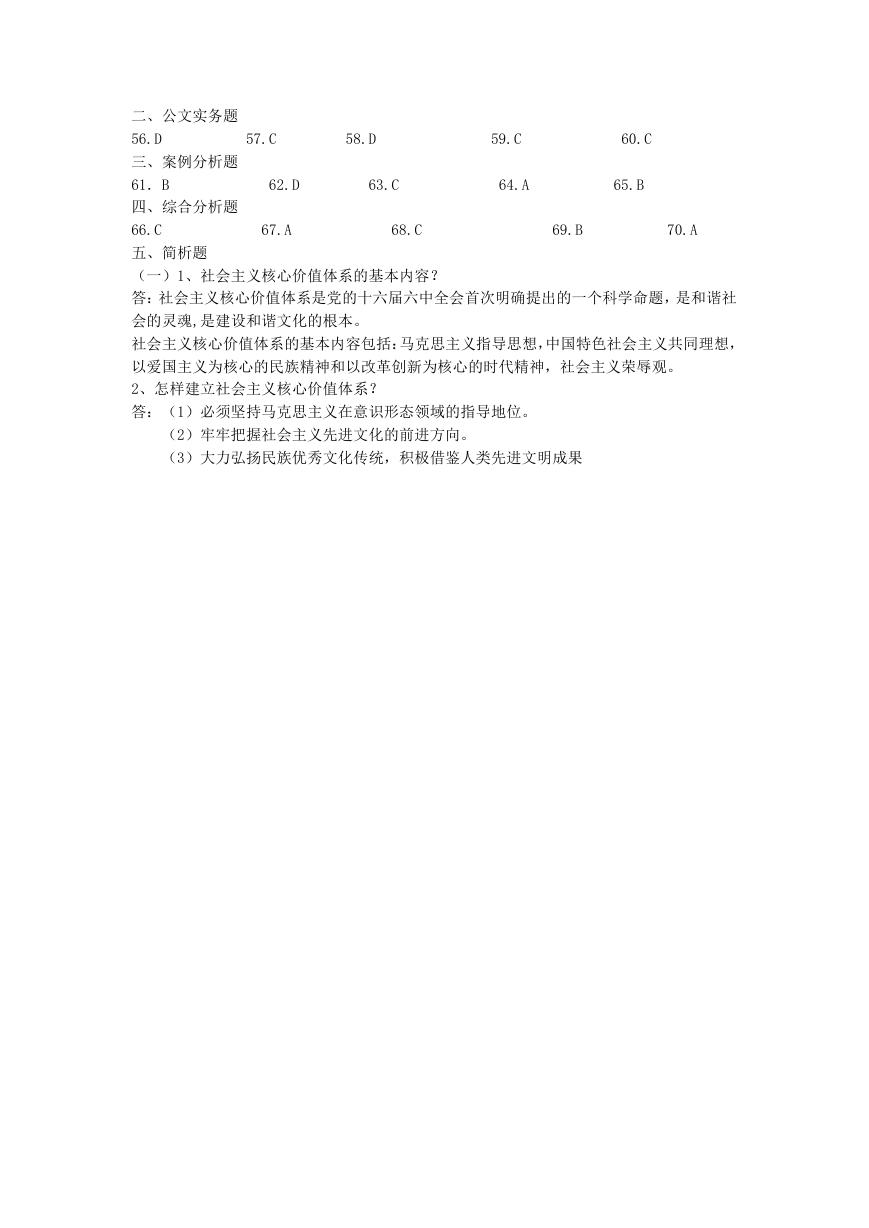 二、公文实务题

56.D 57.C 58.D 59.C 60.C

三、案例分析题

61. B 62.D 63.C 64.A 65.B

四、综合分析题

66.C 67.A 68.C 69.B 70.A

五、简析题

（一）1、社会主义核心价值体系的基本内容？

答：社会主义核心价值体系是党的十六届六中全会首次明确提出的一个科学命题，是和谐社会的灵魂，是建设和谐文化的根本。

社会主义核心价值体系的基本内容包括：马克思主义指导思想，中国特色社会主义共同理想，以爱国主义为核心的民族精神和以改革创新为核心的时代精神，社会主义荣辱观。

2、怎样建立社会主义核心价值体系？

答：（1）必须坚持马克思主义在意识形态领域的指导地位。

（2）牢牢把握社会主义先进文化的前进方向。

（3）大力弘扬民族优秀文化传统，积极借鉴人类先进文明成果